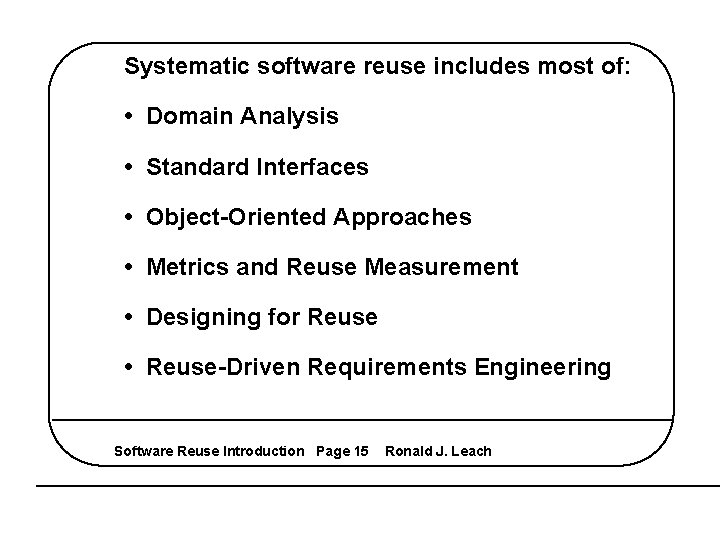 Systematic software reuse includes most of:

• Domain Analysis

• Standard Interfaces

• Object-Oriented Approaches

• Metrics and Reuse Measurement

• Designing for Reuse

• Reuse-Driven Requirements Engineering

Software Reuse Introduction Page 15 Ronald J. Leach